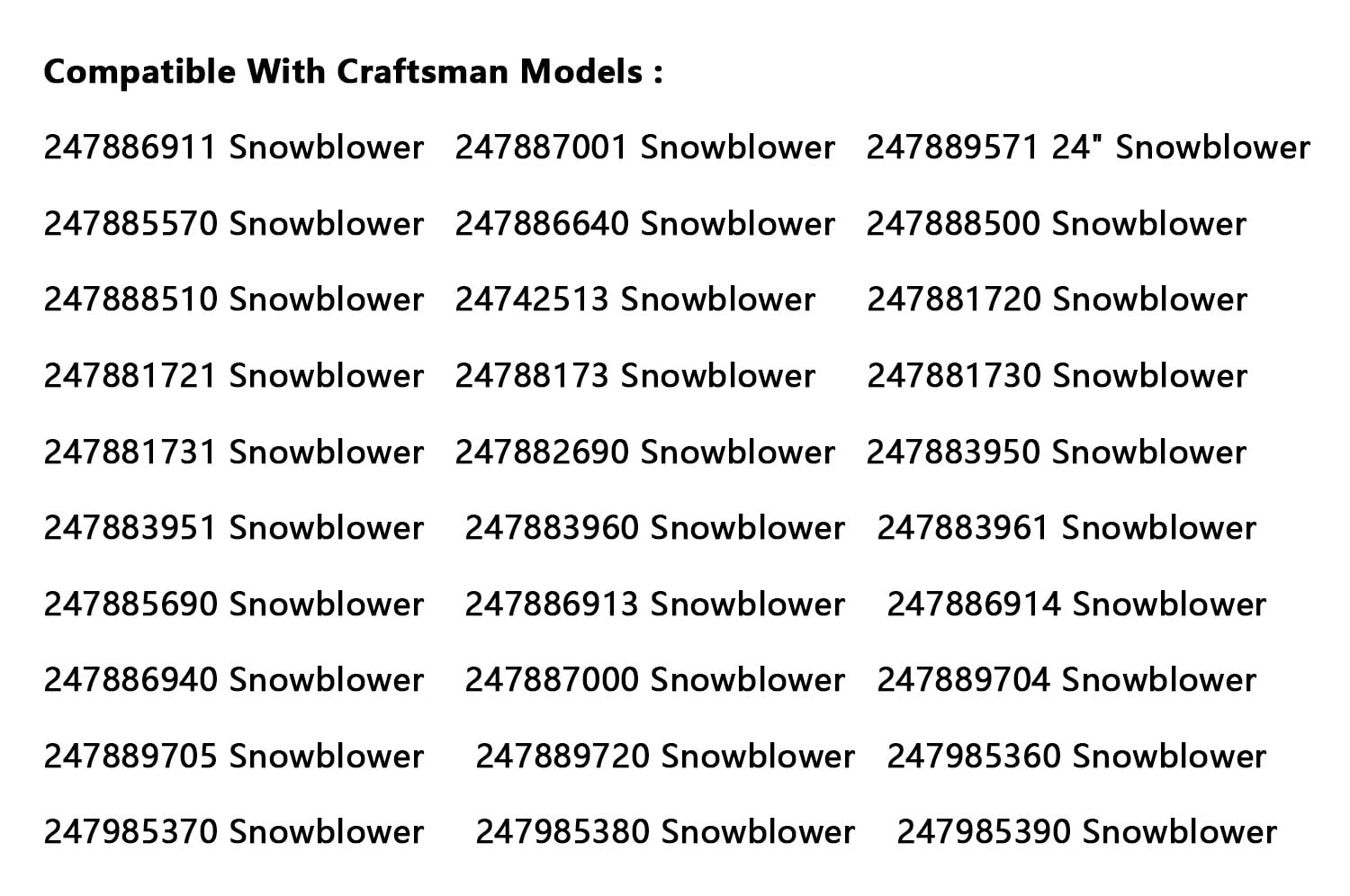 Compatible With Craftsman Models :

247886911 Snowblower 247887001 Snowblower 247889571 24" Snowblower

247885570 Snowblower 247886640 Snowblower 247888500 Snowblower

247888510 Snowblower 24742513 Snowblower 247881720 Snowblower

247881721 Snowblower 24788173 Snowblower 247881730 Snowblower

247881731 Snowblower 247882690 Snowblower 247883950 Snowblower

247883951 Snowblower 247883960 Snowblower 247883961 Snowblower

247885690 Snowblower 247886913 Snowblower 247886914 Snowblower

247886940 Snowblower 247887000 Snowblower 247889704 Snowblower

247889705 Snowblower 247889720 Snowblower 247985360 Snowblower

247985370 Snowblower 247985380 Snowblower 247985390 Snowblower